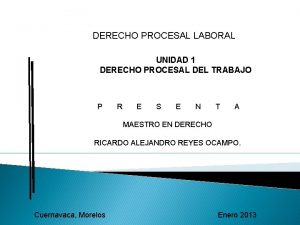 DERECHO PROCESAL LABORAL

UNIDAD 1
DERECHO PROCESAL DEL TRABAJO

P R E S E N T A

MAESTRO EN DERECHO

RICARDO ALEJANDRO REYES OCAMPO.

Cuernavaca, Morelos

Enero 2013